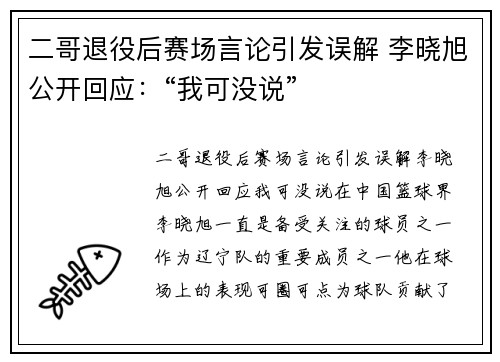 二哥退役后赛场言论引发误解 李晓旭公开回应：“我可没说”

二哥退役后赛场言论引发误解李晓旭公开回应我可没说在中国篮球界李晓旭一直是备受关注的球员之一作为辽宁队的重要成员之一他在球场上的表现可圈可点为球队贡献了